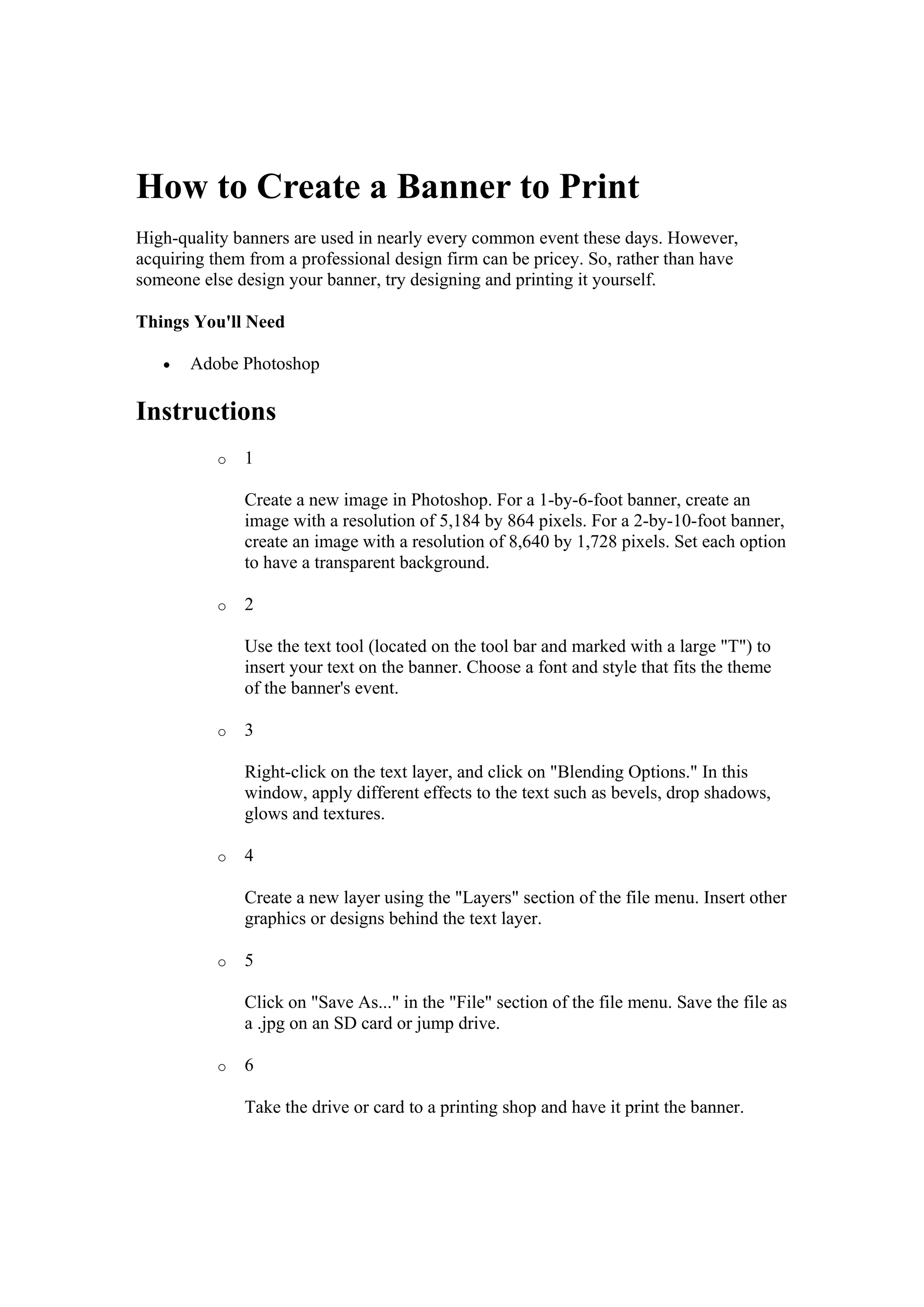 How to Create a Banner to Print

High-quality banners are used in nearly every common event these days. However, acquiring them from a professional design firm can be pricey. So, rather than have someone else design your banner, try designing and printing it yourself.

Things You'll Need

• Adobe Photoshop

Instructions

o 1

Create a new image in Photoshop. For a 1-by-6-foot banner, create an image with a resolution of 5,184 by 864 pixels. For a 2-by-10-foot banner, create an image with a resolution of 8,640 by 1,728 pixels. Set each option to have a transparent background.

o 2

Use the text tool (located on the tool bar and marked with a large "T") to insert your text on the banner. Choose a font and style that fits the theme of the banner's event.

o 3

Right-click on the text layer, and click on "Blending Options." In this window, apply different effects to the text such as bevels, drop shadows, glows and textures.

o 4

Create a new layer using the "Layers" section of the file menu. Insert other graphics or designs behind the text layer.

o 5

Click on "Save As..." in the "File" section of the file menu. Save the file as a .jpg on an SD card or jump drive.

o 6

Take the drive or card to a printing shop and have it print the banner.